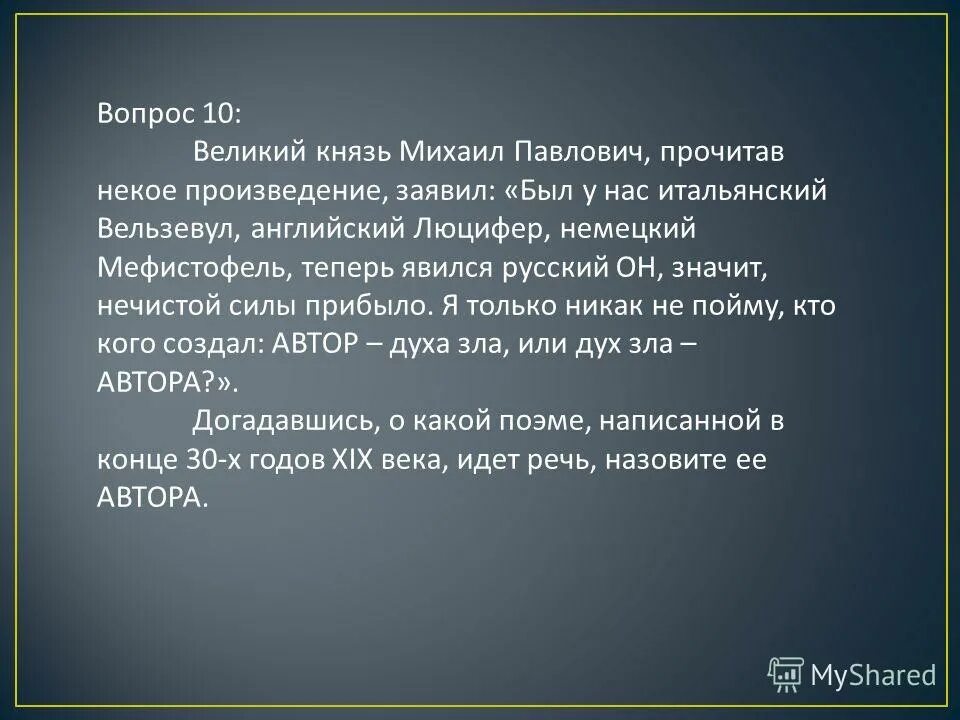 Вопрос 10:

Великий князь Михаил Павлович, прочитав некое произведение, заявил: «Был у нас итальянский Вельзевул, английский Люцифер, немецкий Мефистофель, теперь явился русский ОН, значит, нечистой силы прибыло. Я только никак не пойму, кто кого создал: АВТОР – духа зла, или дух зла – АВТОРА?».

Догадавшись, о какой поэме, написанной в конце 30-х годов XIX века, идет речь, назовите ее АВТОРА.

MyShared